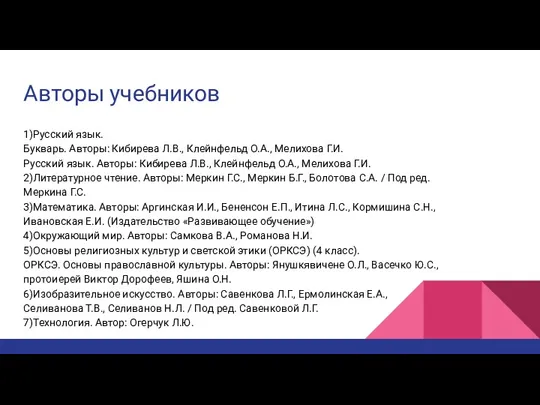 Авторы учебников

1)Русский язык.
Букварь. Авторы: Кибирева Л.В., Клейнфельд О.А., Мелихова Г.И.
Русский язык. Авторы: Кибирева Л.В., Клейнфельд О.А., Мелихова Г.И.
2)Литературное чтение. Авторы: Меркин Г.С., Меркин Б.Г., Болотова С.А. / Под ред. Меркина Г.С.
3)Математика. Авторы: Аргинская И.И., Бененсон Е.П., Итина Л.С., Кормишина С.Н., Ивановская Е.И. (Издательство «Развивающее обучение»)
4)Окружающий мир. Авторы: Самкова В.А., Романова Н.И.
5)Основы религиозных культур и светской этики (ОРКСЭ) (4 класс).
ОРКСЭ. Основы православной культуры. Авторы: Янушкявичене О.Л., Васечко Ю.С., протоиерей Виктор Дорофеев, Яшина О.Н.
6)Изобразительное искусство. Авторы: Савенкова Л.Г., Ермолинская Е.А., Селиванова Т.В., Селиванов Н.Л. / Под ред. Савенковой Л.Г.
7)Технология. Автор: Огерчук Л.Ю.